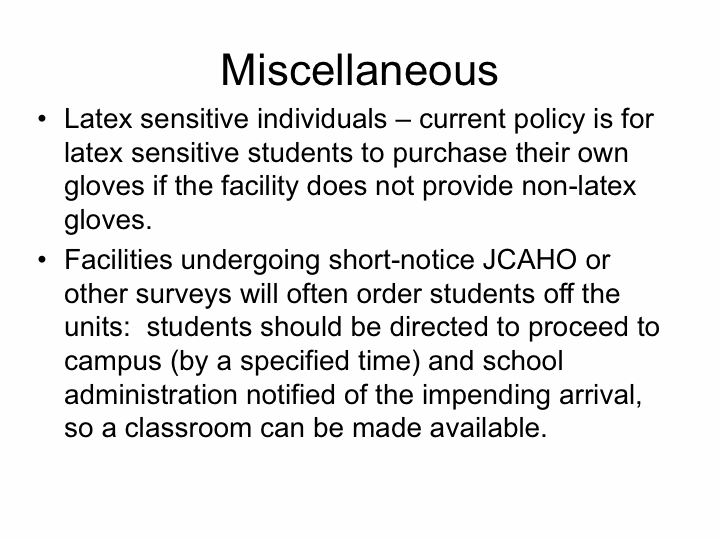 Miscellaneous

• Latex sensitive individuals – current policy is for latex sensitive students to purchase their own gloves if the facility does not provide non-latex gloves.

• Facilities undergoing short-notice JCAHO or other surveys will often order students off the units:  students should be directed to proceed to campus (by a specified time) and school administration notified of the impending arrival, so a classroom can be made available.